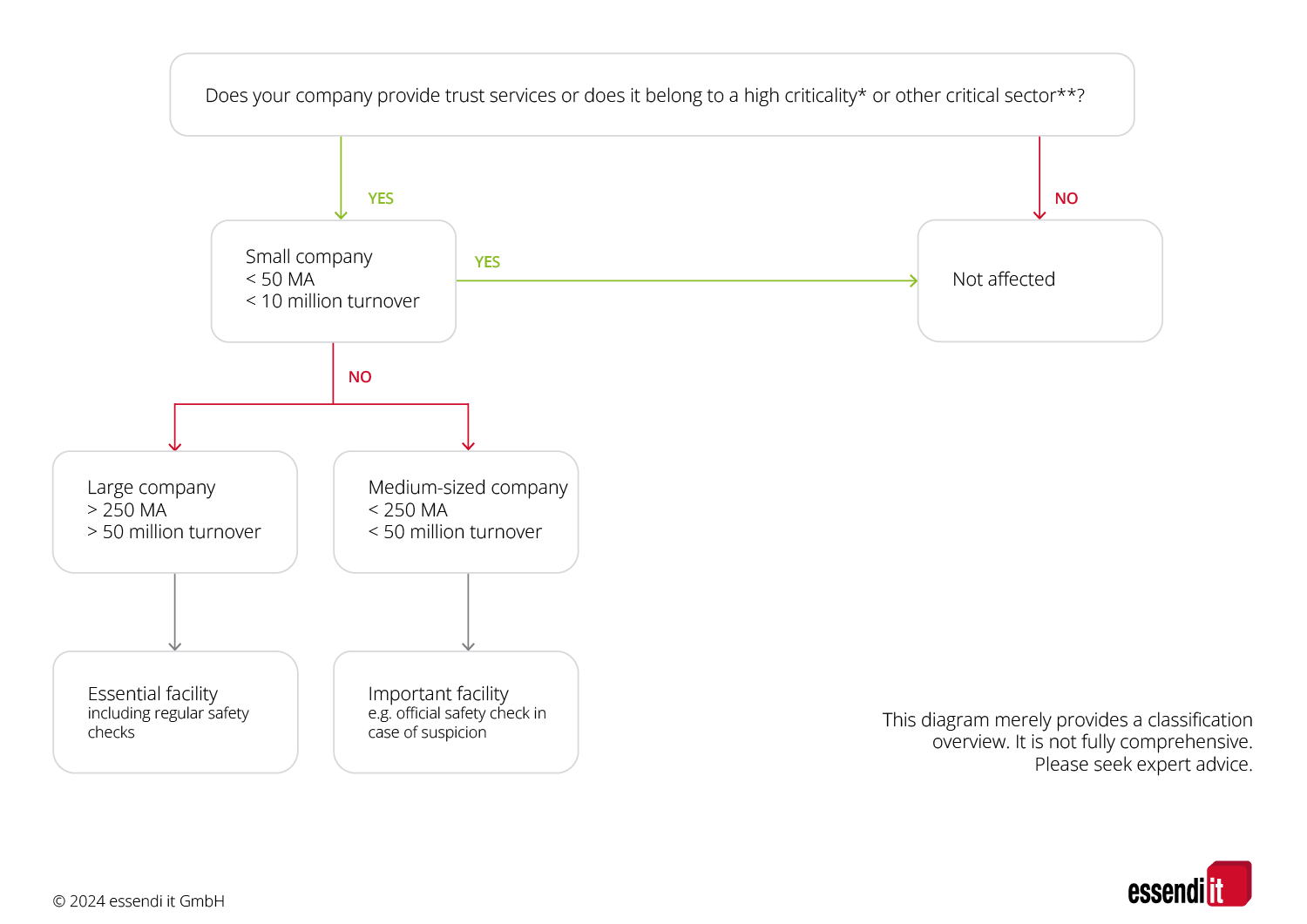 Does your company provide trust services or does it belong to a high criticality* or other critical sector**?

YES

NO

Small company
< 50 MA
< 10 million turnover

YES

Not affected

NO

Large company
> 250 MA
> 50 million turnover

Medium-sized company
< 250 MA
< 50 million turnover

Essential facility
including regular safety checks

Important facility
e.g. official safety check in case of suspicion

This diagram merely provides a classification overview. It is not fully comprehensive. Please seek expert advice.

© 2024 essendi it GmbH

essendi it